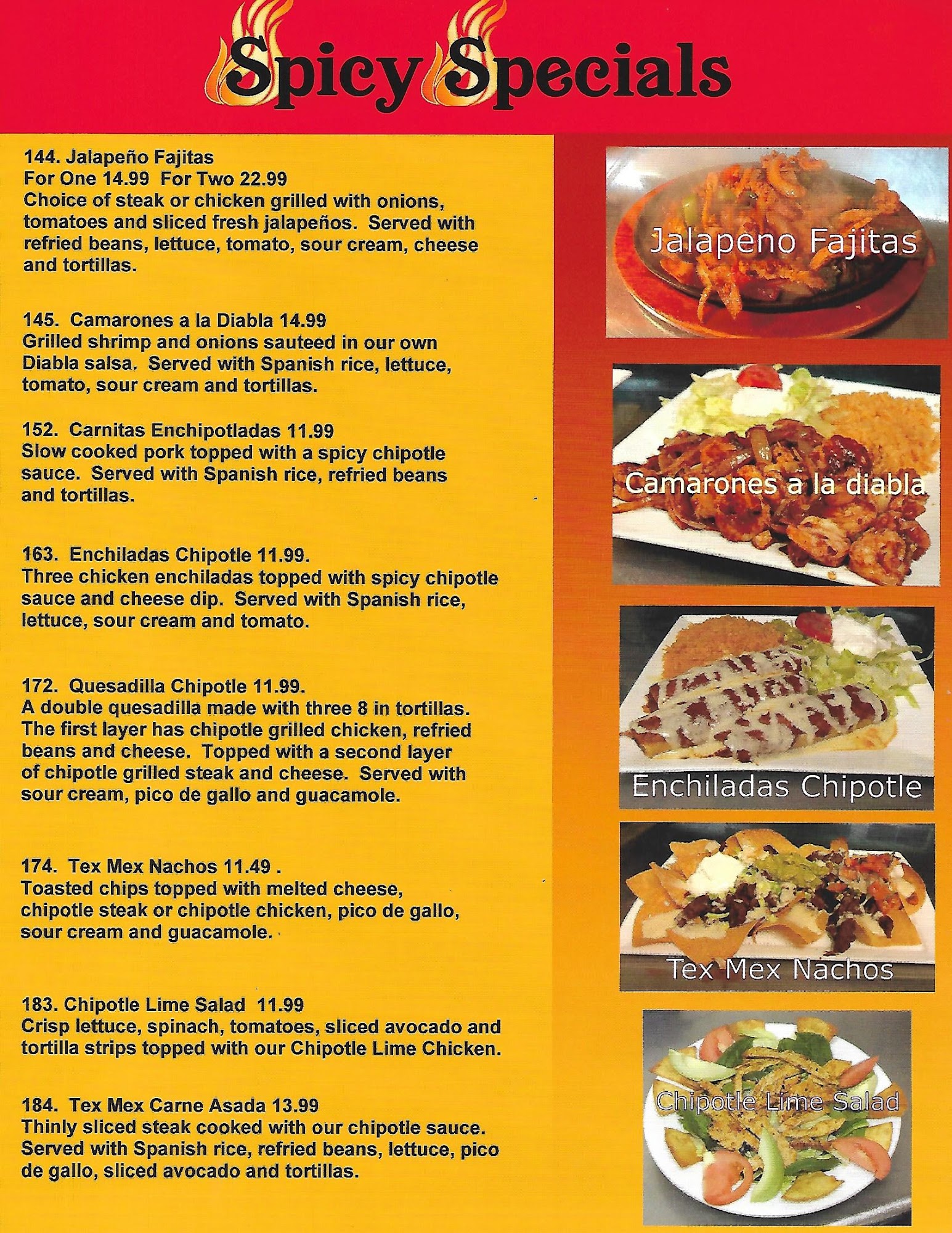 Spicy Specials

144. Jalapeño Fajitas
For One 14.99 For Two 22.99
Choice of steak or chicken grilled with onions, tomatoes and sliced fresh jalapeños. Served with refried beans, lettuce, tomato, sour cream, cheese and tortillas.

145. Camarones a la Diabla 14.99
Grilled shrimp and onions sauteed in our own Diabla salsa. Served with Spanish rice, lettuce, tomato, sour cream and tortillas.

152. Carnitas Enchipotladas 11.99
Slow cooked pork topped with a spicy chipotle sauce. Served with Spanish rice, refried beans and tortillas.

163. Enchiladas Chipotle 11.99.
Three chicken enchiladas topped with spicy chipotle sauce and cheese dip. Served with Spanish rice, lettuce, sour cream and tomato.

172. Quesadilla Chipotle 11.99.
A double quesadilla made with three 8 in tortillas. The first layer has chipotle grilled chicken, refried beans and cheese. Topped with a second layer of chipotle grilled steak and cheese. Served with sour cream, pico de gallo and guacamole.

174. Tex Mex Nachos 11.49 .
Toasted chips topped with melted cheese, chipotle steak or chipotle chicken, pico de gallo, sour cream and guacamole.

183. Chipotle Lime Salad 11.99
Crisp lettuce, spinach, tomatoes, sliced avocado and tortilla strips topped with our Chipotle Lime Chicken.

184. Tex Mex Carne Asada 13.99
Thinly sliced steak cooked with our chipotle sauce. Served with Spanish rice, refried beans, lettuce, pico de gallo, sliced avocado and tortillas.

Jalapeno Fajitas

Camarones a la diabla

Enchiladas Chipotle

Tex Mex Nachos

Chipotle Lime Salad